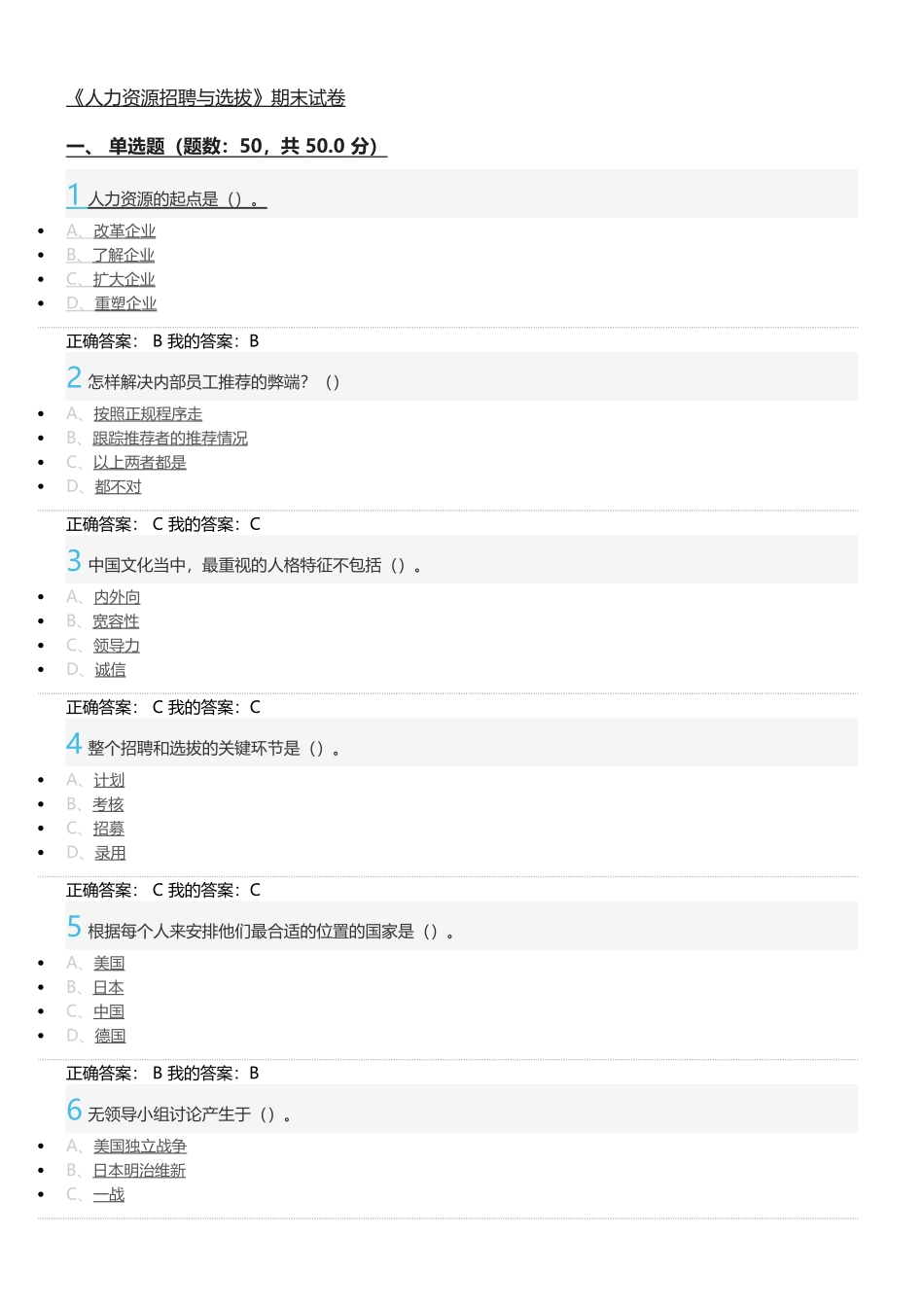 《人力资源招聘与选拔》期末试卷

一、 单选题（题数：50，共 50.0 分）

1 人力资源的起点是（）。

- A、改革企业
- B、了解企业
- C、扩大企业
- D、重塑企业

正确答案： B 我的答案：B

2 怎样解决内部员工推荐的弊端？（）

- A、按照正规程序走
- B、跟踪推荐者的推荐情况
- C、以上两者都是
- D、都不对

正确答案： C 我的答案：C

3 中国文化当中，最重视的人格特征不包括（）。

- A、内外向
- B、宽容性
- C、领导力
- D、诚信

正确答案： C 我的答案：C

4 整个招聘和选拔的关键环节是（）。

- A、计划
- B、考核
- C、招募
- D、录用

正确答案： C 我的答案：C

5 根据每个人来安排他们最合适的位置的国家是（）。

- A、美国
- B、日本
- C、中国
- D、德国

正确答案： B 我的答案：B

6 无领导小组讨论产生于（）。

- A、美国独立战争
- B、日本明治维新
- C、一战